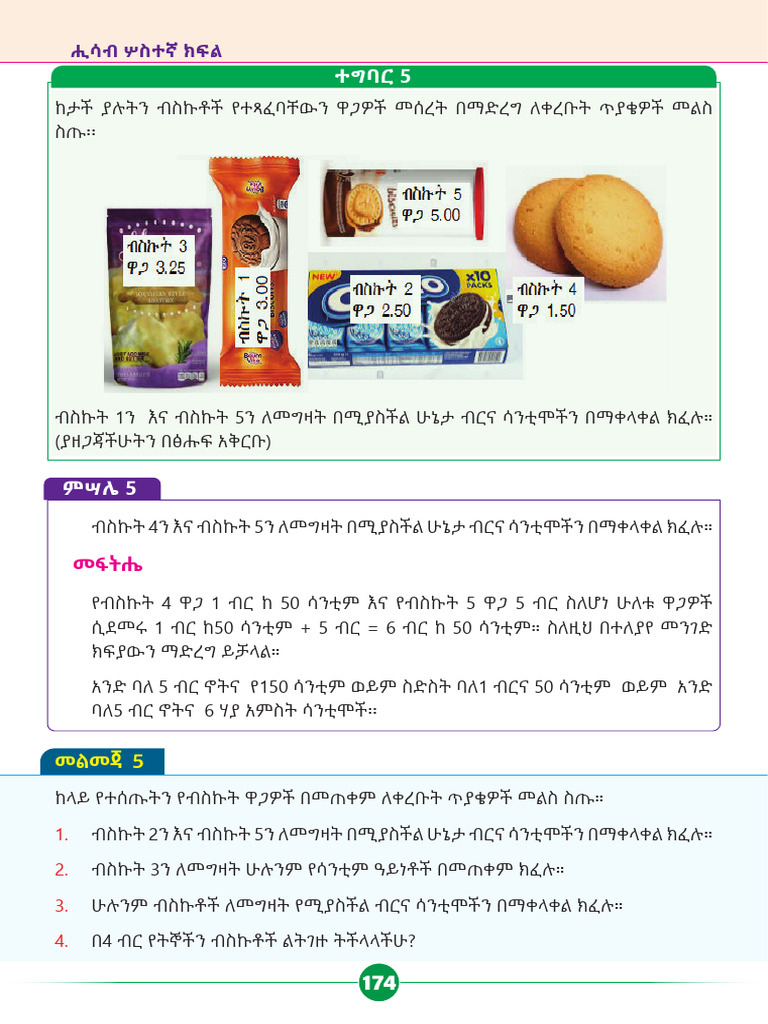 ሒሳብ ሦስተኛ ክፍል

ተግባር 5

ከታች ያሉትን ብስኩቶች የተጻፈባቸውን ዋጋዎች መሰረት በማድረግ ለቀረቡት ጥያቄዎች መልስ ስጡ።

ብስኩት 3
ዋጋ 3.25

ብስኩት 1
ዋጋ 3.00

ብስኩት 5
ዋጋ 5.00

ብስኩት 2
ዋጋ 2.50

ብስኩት 4
ዋጋ 1.50

ብስኩት 1ን እና ብስኩት 5ን ለመግዛት በሚያስችል ሁኔታ ብርና ሳንቲሞችን በማቀላቀል ክፈሉ። (ያዘጋጃችሁትን በፅሑፍ አቅርቡ)

ምሣሌ 5

ብስኩት 4ን እና ብስኩት 5ን ለመግዛት በሚያስችል ሁኔታ ብርና ሳንቲሞችን በማቀላቀል ክፈሉ።

መፍትሔ

የብስኩት 4 ዋጋ 1 ብር ከ 50 ሳንቲም እና የብስኩት 5 ዋጋ 5 ብር ስለሆነ ሁለቱ ዋጋዎች ሲደመሩ 1 ብር ከ50 ሳንቲም + 5 ብር = 6 ብር ከ 50 ሳንቲም። ስለዚህ በተለያየ መንገድ ክፍያውን ማድረግ ይቻላል።

አንድ ባለ 5 ብር ኖትና የ150 ሳንቲም ወይም ስድስት ባለ1 ብርና 50 ሳንቲም ወይም አንድ ባለ5 ብር ኖትና 6 ሃያ አምስት ሳንቲሞች።

መልመጃ 5

ከላይ የተሰጡትን የብስኩት ዋጋዎች በመጠቀም ለቀረቡት ጥያቄዎች መልስ ስጡ።

1. ብስኩት 2ን እና ብስኩት 5ን ለመግዛት በሚያስችል ሁኔታ ብርና ሳንቲሞችን በማቀላቀል ክፈሉ።

2. ብስኩት 3ን ለመግዛት ሁሉንም የሳንቲም ዓይነቶች በመጠቀም ክፈሉ።

3. ሁሉንም ብስኩቶች ለመግዛት የሚያስችል ብርና ሳንቲሞችን በማቀላቀል ክፈሉ።

4. በ4 ብር የትኞችን ብስኩቶች ልትገዙ ትችላላችሁ?

174